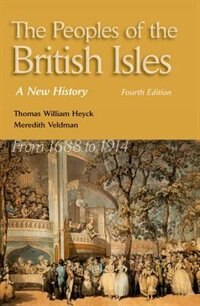 The Peoples of the British Isles

A New History

Fourth Edition

Thomas William Heyck
Meredith Veldman

From 1688 to 1914